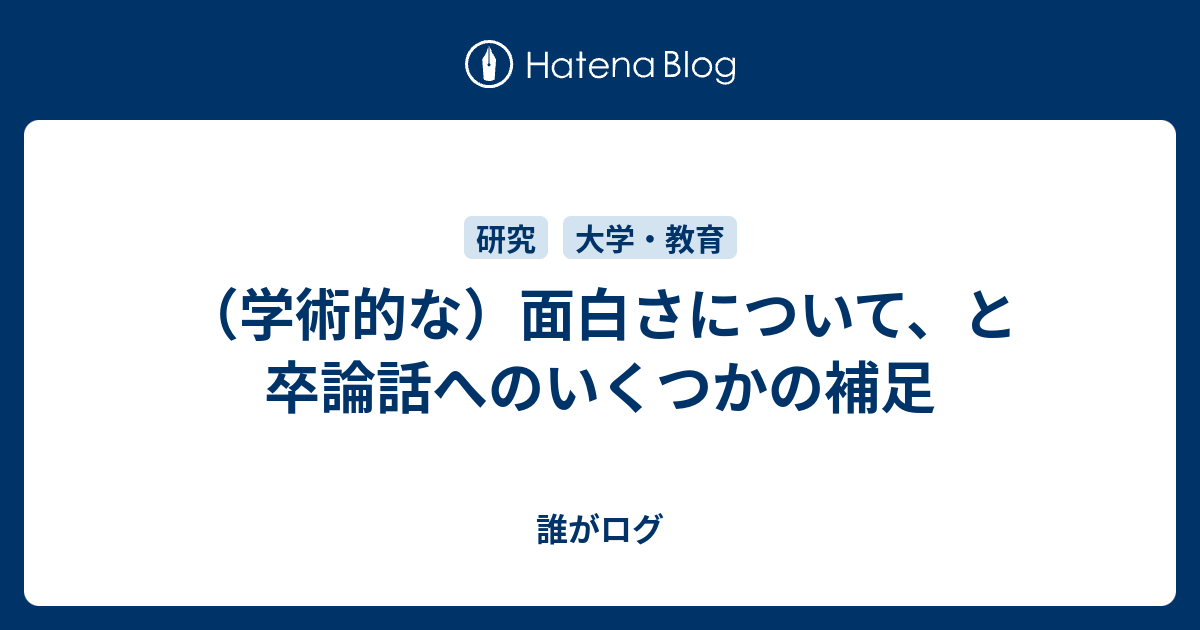 Hatena Blog

研究

大学・教育

（学術的な）面白さについて、と卒論話へのいくつかの補足

誰がログ